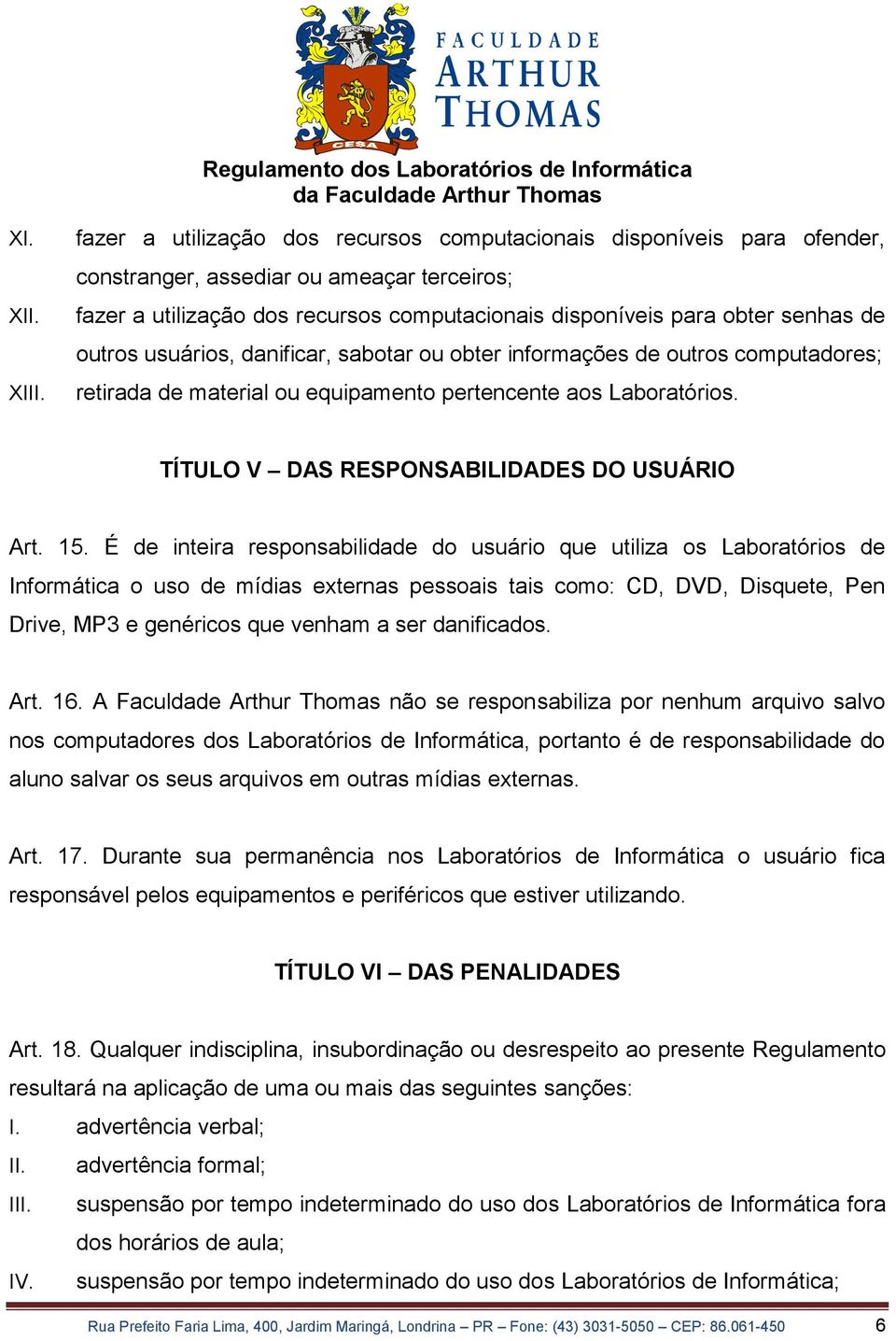 CESA

FACULDADE
ARTHUR
THOMAS

Regulamento dos Laboratórios de Informática
da Faculdade Arthur Thomas

XI. fazer a utilização dos recursos computacionais disponíveis para ofender, constranger, assediar ou ameaçar terceiros;

XII. fazer a utilização dos recursos computacionais disponíveis para obter senhas de outros usuários, danificar, sabotar ou obter informações de outros computadores;

XIII. retirada de material ou equipamento pertencente aos Laboratórios.

TÍTULO V – DAS RESPONSABILIDADES DO USUÁRIO

Art. 15. É de inteira responsabilidade do usuário que utiliza os Laboratórios de Informática o uso de mídias externas pessoais tais como: CD, DVD, Disquete, Pen Drive, MP3 e genéricos que venham a ser danificados.

Art. 16. A Faculdade Arthur Thomas não se responsabiliza por nenhum arquivo salvo nos computadores dos Laboratórios de Informática, portanto é de responsabilidade do aluno salvar os seus arquivos em outras mídias externas.

Art. 17. Durante sua permanência nos Laboratórios de Informática o usuário fica responsável pelos equipamentos e periféricos que estiver utilizando.

TÍTULO VI – DAS PENALIDADES

Art. 18. Qualquer indisciplina, insubordinação ou desrespeito ao presente Regulamento resultará na aplicação de uma ou mais das seguintes sanções:

I. advertência verbal;

II. advertência formal;

III. suspensão por tempo indeterminado do uso dos Laboratórios de Informática fora dos horários de aula;

IV. suspensão por tempo indeterminado do uso dos Laboratórios de Informática;

Rua Prefeito Faria Lima, 400, Jardim Maringá, Londrina – PR – Fone: (43) 3031-5050 – CEP: 86.061-450 6